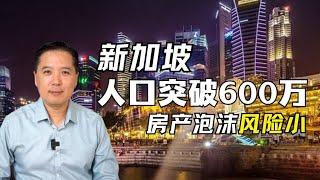 新加坡
人口突破600万
房产泡沫风险小